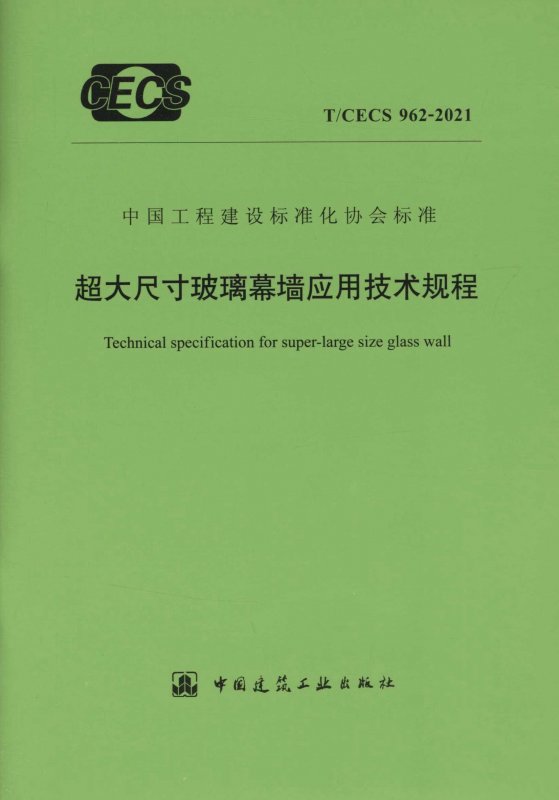 CECS

T/CECS 962-2021

中国工程建设标准化协会标准

超大尺寸玻璃幕墙应用技术规程

Technical specification for super-large size glass wall

中国建筑工业出版社